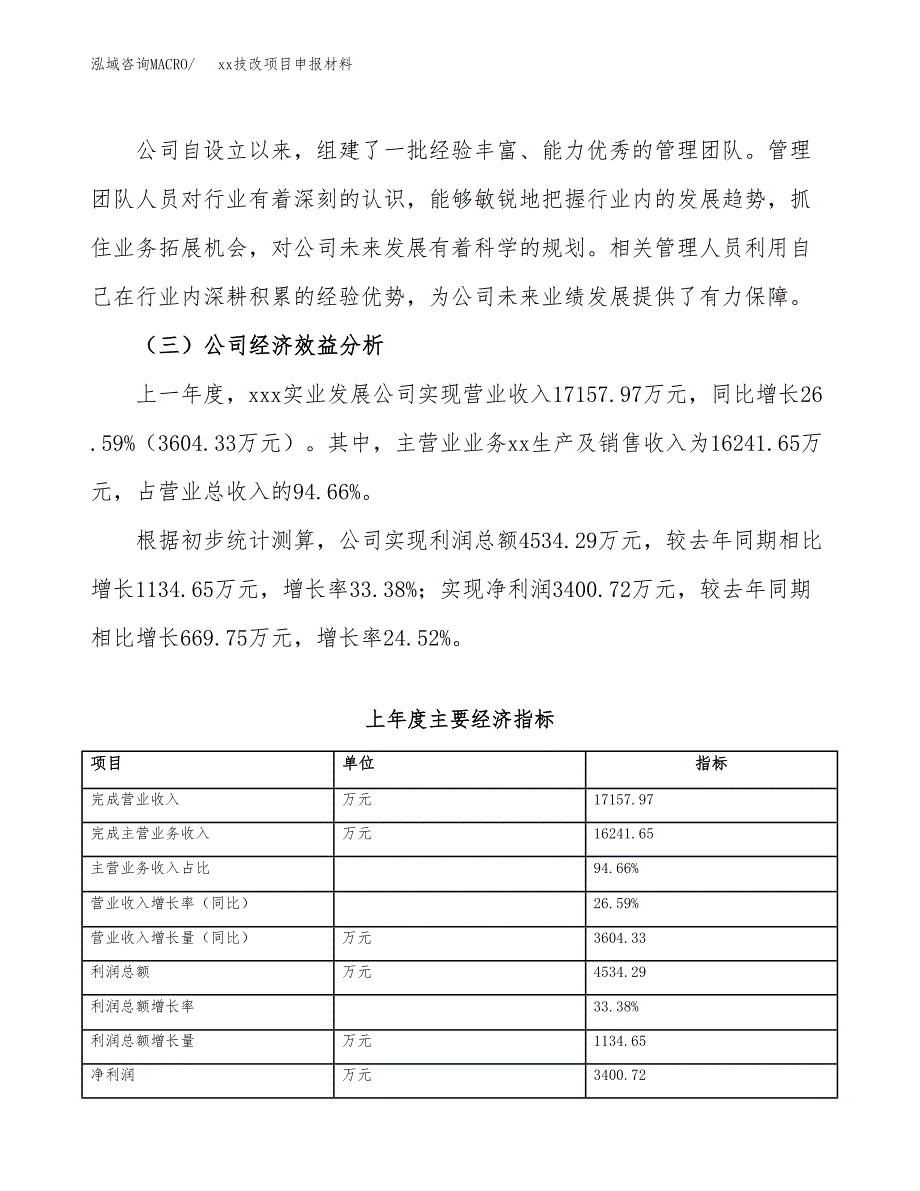 泓域咨询MACRO/　xx技改项目申报材料

公司自设立以来，组建了一批经验丰富、能力优秀的管理团队。管理团队人员对行业有着深刻的认识，能够敏锐地把握行业内的发展趋势，抓住业务拓展机会，对公司未来发展有着科学的规划。相关管理人员利用自己在行业内深耕积累的经验优势，为公司未来业绩发展提供了有力保障。

（三）公司经济效益分析

上一年度，xxx实业发展公司实现营业收入17157.97万元，同比增长26.59%（3604.33万元）。其中，主营业业务xx生产及销售收入为16241.65万元，占营业总收入的94.66%。

根据初步统计测算，公司实现利润总额4534.29万元，较去年同期相比增长1134.65万元，增长率33.38%；实现净利润3400.72万元，较去年同期相比增长669.75万元，增长率24.52%。

上年度主要经济指标

| 项目 | 单位 | 指标 |
|---|---|---|
| 完成营业收入 | 万元 | 17157.97 |
| 完成主营业务收入 | 万元 | 16241.65 |
| 主营业务收入占比 | | 94.66% |
| 营业收入增长率（同比） | | 26.59% |
| 营业收入增长量（同比） | 万元 | 3604.33 |
| 利润总额 | 万元 | 4534.29 |
| 利润总额增长率 | | 33.38% |
| 利润总额增长量 | 万元 | 1134.65 |
| 净利润 | 万元 | 3400.72 |